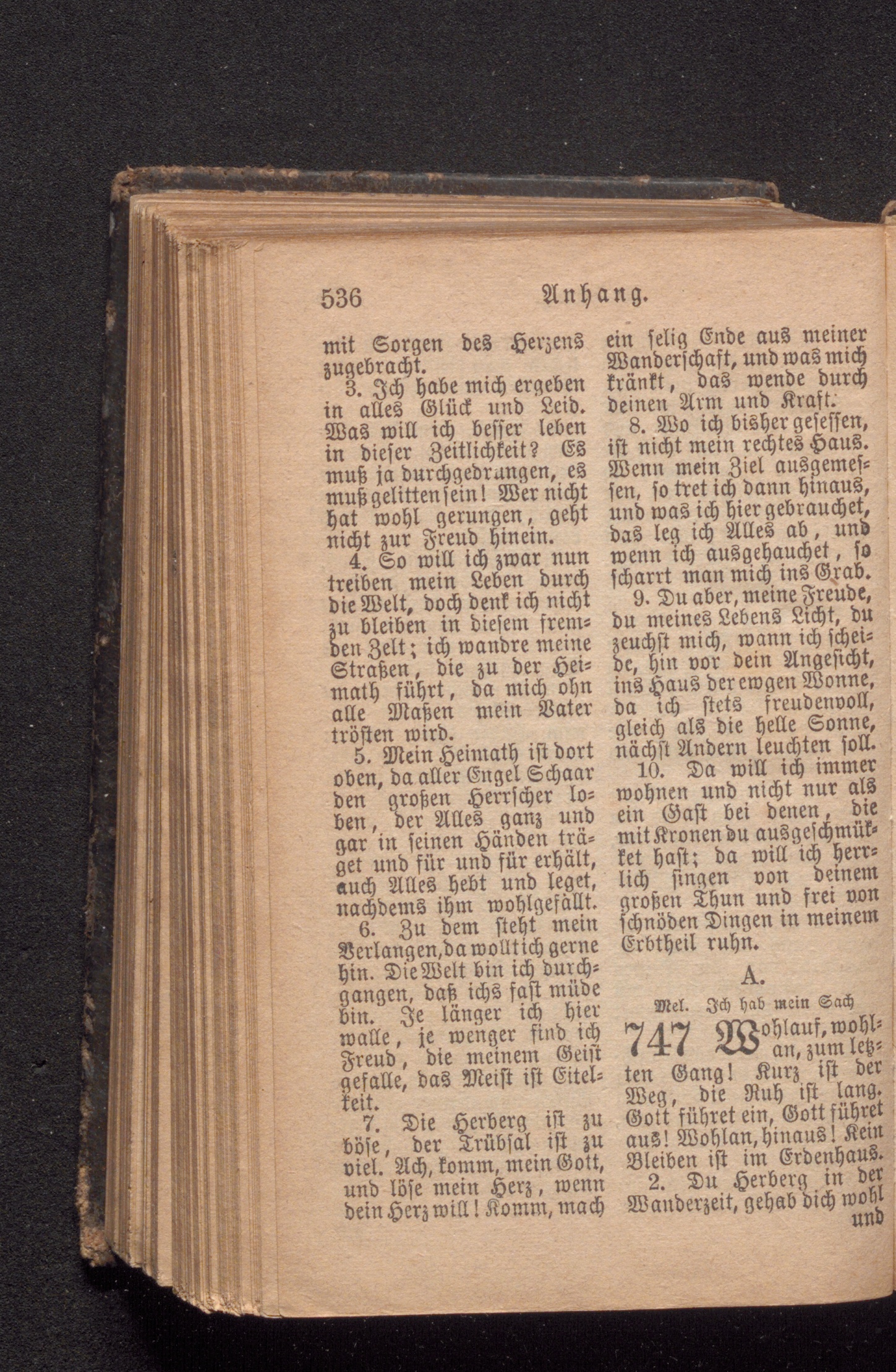 536 Anhang.

mit Sorgen des Herzens zugebracht.

3. Ich habe mich ergeben in alles Glück und Leid. Was will ich besser leben in dieser Zeitlichkeit? Es muß ja durchgedrungen, es muß gelitten sein! Wer nicht hat wohl gerungen, geht nicht zur Freud hinein.

4. So will ich zwar nun treiben mein Leben durch die Welt, doch denk ich nicht zu bleiben in diesem fremden Zelt; ich wandre meine Straßen, die zu der Heimath führt, da mich ohn alle Maßen mein Vater trösten wird.

5. Mein Heimath ist dort oben, da aller Engel Schaar den großen Herrscher loben, der Alles ganz und gar in seinen Händen träget und für und für erhält, auch Alles hebt und leget, nachdems ihm wohlgefällt.

6. Zu dem steht mein Verlangen, da wollt ich gerne hin. Die Welt bin ich durchgangen, daß ichs fast müde bin. Je länger ich hier walle, je wenger find ich Freud, die meinem Geist gefalle, das Meist ist Eitelkeit.

7. Die Herberg ist zu böse, der Trübsal ist zu viel. Ach, komm, mein Gott, und löse mein Herz, wenn dein Herz will! Komm, mach ein selig Ende aus meiner Wanderschaft, und was mich kränkt, das wende durch deinen Arm und Kraft.

8. Wo ich bisher gesessen, ist nicht mein rechtes Haus. Wenn mein Ziel ausgemessen, so tret ich dann hinaus, und was ich hier gebrauchet, das leg ich Alles ab, und wenn ich ausgehauchet, so scharrt man mich ins Grab.

9. Du aber, meine Freude, du meines Lebens Licht, du zeuchst mich, wann ich scheide, hin vor dein Angesicht, ins Haus der ewgen Wonne, da ich stets freudenvoll, gleich als die helle Sonne, nächst Andern leuchten soll.

10. Da will ich immer wohnen und nicht nur als ein Gast bei denen, die mit Kronen du ausgeschmükket hast; da will ich herrlich singen von deinem großen Thun und frei von schnöden Dingen in meinem Erbtheil ruhn.

A.

Mel. Ich hab mein Sach

747 Wohlauf, wohlan, zum letzten Gang! Kurz ist der Weg, die Ruh ist lang. Gott führet ein, Gott führet aus! Wohlan, hinaus! Kein Bleiben ist im Erdenhaus.

2. Du Herberg in der Wanderzeit, gehab dich wohl und